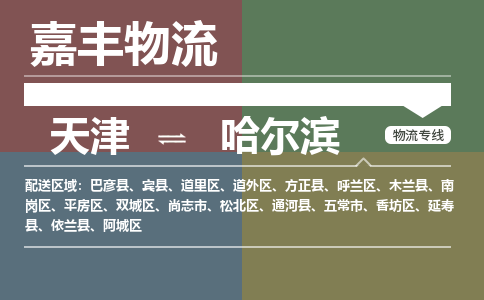 嘉丰物流

天津 ⇌ 哈尔滨

物流专线

配送区域：巴彦县、宾县、道里区、道外区、方正县、呼兰区、木兰县、南岗区、平房区、双城区、尚志市、松北区、通河县、五常市、香坊区、延寿县、依兰县、阿城区